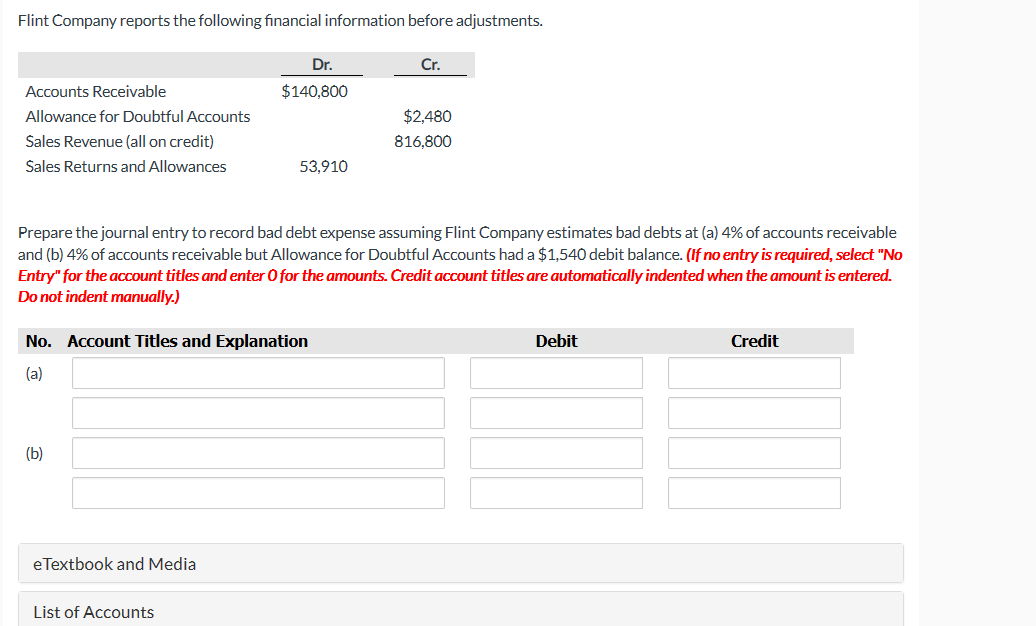 Flint Company reports the following financial information before adjustments.

| | Dr. | Cr. |
|---|---|---|
| Accounts Receivable | $140,800 | |
| Allowance for Doubtful Accounts | | $2,480 |
| Sales Revenue (all on credit) | | 816,800 |
| Sales Returns and Allowances | 53,910 | |

Prepare the journal entry to record bad debt expense assuming Flint Company estimates bad debts at (a) 4% of accounts receivable and (b) 4% of accounts receivable but Allowance for Doubtful Accounts had a $1,540 debit balance. (If no entry is required, select "No Entry" for the account titles and enter 0 for the amounts. Credit account titles are automatically indented when the amount is entered. Do not indent manually.)

| No. | Account Titles and Explanation | Debit | Credit |
|---|---|---|---|
| (a) | | | |
| | | | |
| (b) | | | |
| | | | |

eTextbook and Media

List of Accounts